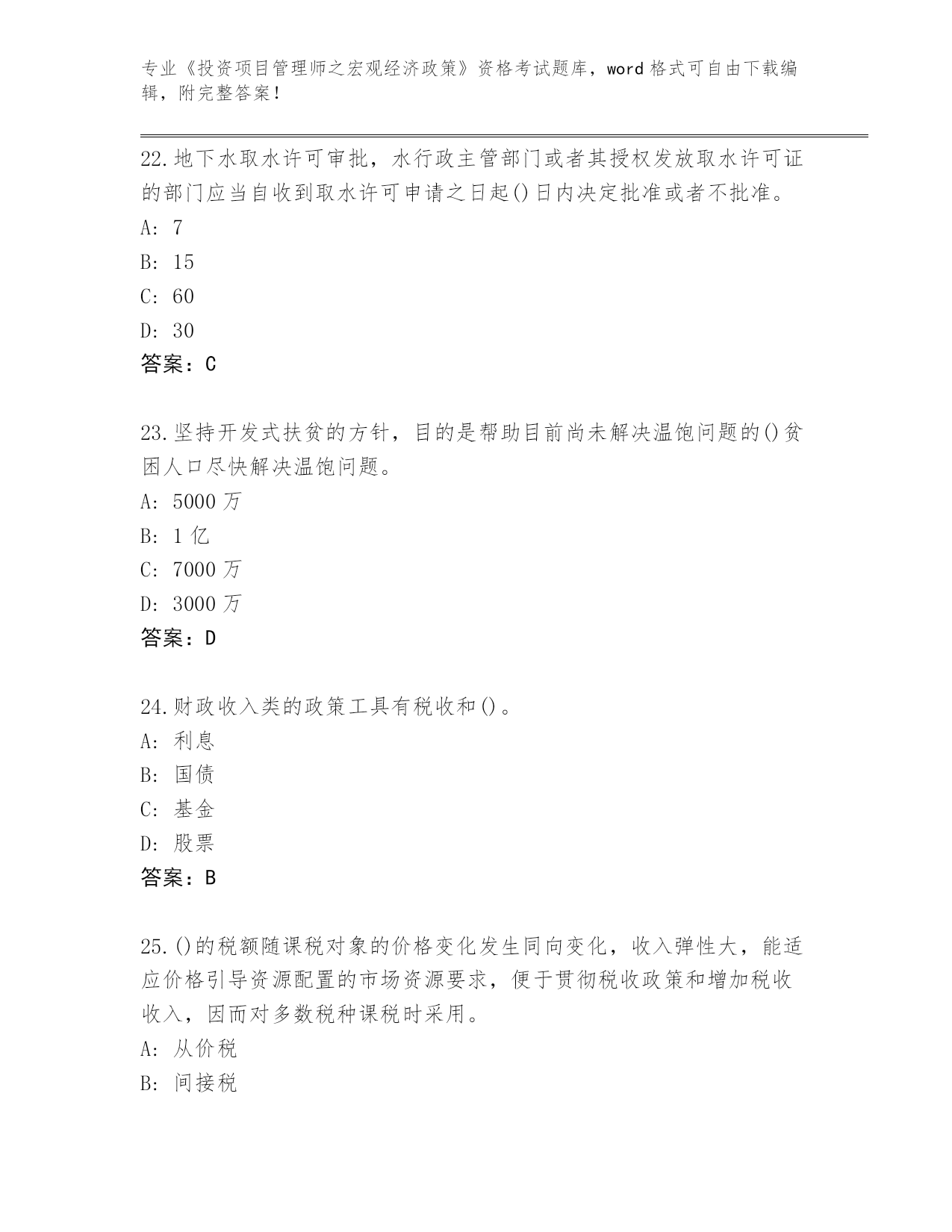 专业《投资项目管理师之宏观经济政策》资格考试题库，word 格式可自由下载编辑，附完整答案！

22.地下水取水许可审批，水行政主管部门或者其授权发放取水许可证的部门应当自收到取水许可申请之日起()日内决定批准或者不批准。
A: 7
B: 15
C: 60
D: 30
答案：C

23.坚持开发式扶贫的方针，目的是帮助目前尚未解决温饱问题的()贫困人口尽快解决温饱问题。
A: 5000 万
B: 1 亿
C: 7000 万
D: 3000 万
答案：D

24.财政收入类的政策工具有税收和()。
A: 利息
B: 国债
C: 基金
D: 股票
答案：B

25.()的税额随课税对象的价格变化发生同向变化，收入弹性大，能适应价格引导资源配置的市场资源要求，便于贯彻税收政策和增加税收收入，因而对多数税种课税时采用。
A: 从价税
B: 间接税